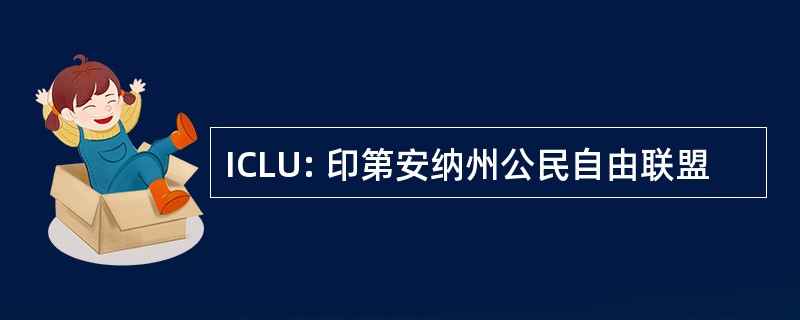 ICLU: 印第安纳州公民自由联盟